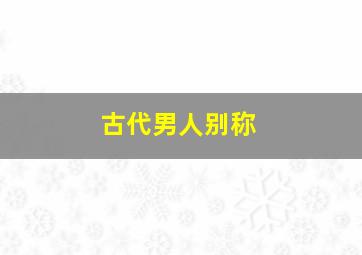 古代男人别称